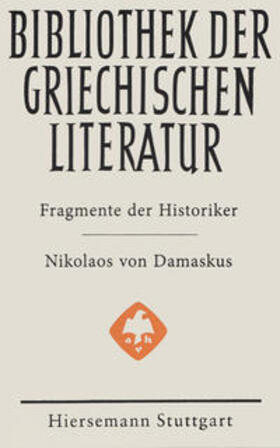 BIBLIOTHEK DER GRIECHISCHEN LITERATUR

Fragmente der Historiker

Nikolaos von Damaskus

a h
v

Hiersemann Stuttgart